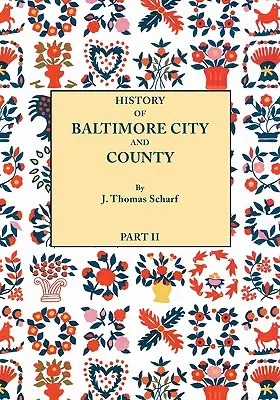 HISTORY
OF
BALTIMORE CITY
AND
COUNTY

By
J. Thomas Scharf

PART II